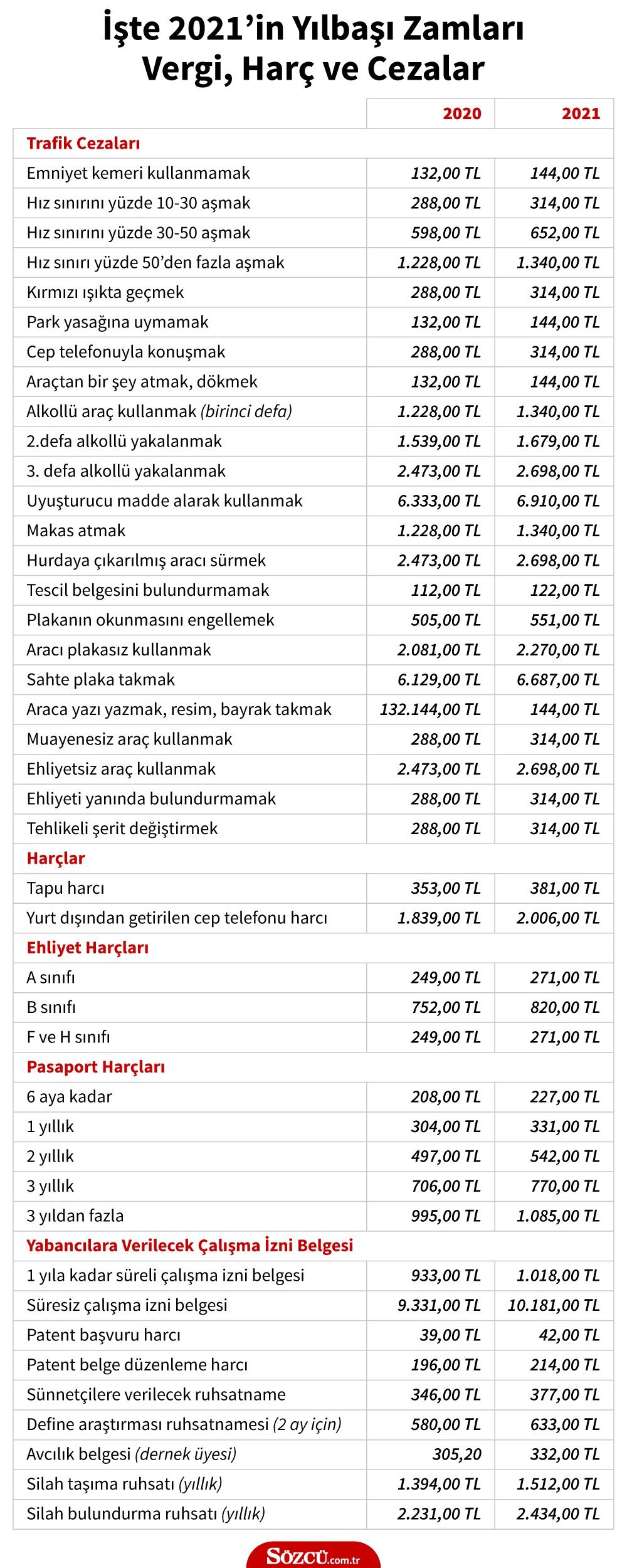 İşte 2021'in Yılbaşı Zamları
Vergi, Harç ve Cezalar

| | 2020 | 2021 |
|---|---|---|
| **Trafik Cezaları** | | |
| Emniyet kemeri kullanmamak | 132,00 TL | 144,00 TL |
| Hız sınırını yüzde 10-30 aşmak | 288,00 TL | 314,00 TL |
| Hız sınırını yüzde 30-50 aşmak | 598,00 TL | 652,00 TL |
| Hız sınırı yüzde 50'den fazla aşmak | 1.228,00 TL | 1.340,00 TL |
| Kırmızı ışıkta geçmek | 288,00 TL | 314,00 TL |
| Park yasağına uymamak | 132,00 TL | 144,00 TL |
| Cep telefonuyla konuşmak | 288,00 TL | 314,00 TL |
| Araçtan bir şey atmak, dökmek | 132,00 TL | 144,00 TL |
| Alkollü araç kullanmak (birinci defa) | 1.228,00 TL | 1.340,00 TL |
| 2.defa alkollü yakalanmak | 1.539,00 TL | 1.679,00 TL |
| 3. defa alkollü yakalanmak | 2.473,00 TL | 2.698,00 TL |
| Uyuşturucu madde alarak kullanmak | 6.333,00 TL | 6.910,00 TL |
| Makas atmak | 1.228,00 TL | 1.340,00 TL |
| Hurdaya çıkarılmış aracı sürmek | 2.473,00 TL | 2.698,00 TL |
| Tescil belgesini bulundurmamak | 112,00 TL | 122,00 TL |
| Plakanın okunmasını engellemek | 505,00 TL | 551,00 TL |
| Aracı plakasız kullanmak | 2.081,00 TL | 2.270,00 TL |
| Sahte plaka takmak | 6.129,00 TL | 6.687,00 TL |
| Araca yazı yazmak, resim, bayrak takmak | 132.144,00 TL | 144,00 TL |
| Muayenesiz araç kullanmak | 288,00 TL | 314,00 TL |
| Ehliyetsiz araç kullanmak | 2.473,00 TL | 2.698,00 TL |
| Ehliyeti yanında bulundurmamak | 288,00 TL | 314,00 TL |
| Tehlikeli şerit değiştirmek | 288,00 TL | 314,00 TL |
| **Harçlar** | | |
| Tapu harcı | 353,00 TL | 381,00 TL |
| Yurt dışından getirilen cep telefonu harcı | 1.839,00 TL | 2.006,00 TL |
| **Ehliyet Harçları** | | |
| A sınıfı | 249,00 TL | 271,00 TL |
| B sınıfı | 752,00 TL | 820,00 TL |
| F ve H sınıfı | 249,00 TL | 271,00 TL |
| **Pasaport Harçları** | | |
| 6 aya kadar | 208,00 TL | 227,00 TL |
| 1 yıllık | 304,00 TL | 331,00 TL |
| 2 yıllık | 497,00 TL | 542,00 TL |
| 3 yıllık | 706,00 TL | 770,00 TL |
| 3 yıldan fazla | 995,00 TL | 1.085,00 TL |
| **Yabancılara Verilecek Çalışma İzni Belgesi** | | |
| 1 yıla kadar süreli çalışma izni belgesi | 933,00 TL | 1.018,00 TL |
| Süresiz çalışma izni belgesi | 9.331,00 TL | 10.181,00 TL |
| Patent başvuru harcı | 39,00 TL | 42,00 TL |
| Patent belge düzenleme harcı | 196,00 TL | 214,00 TL |
| Sünnetçilere verilecek ruhsatname | 346,00 TL | 377,00 TL |
| Define araştırması ruhsatnamesi (2 ay için) | 580,00 TL | 633,00 TL |
| Avcılık belgesi (dernek üyesi) | 305,20 | 332,00 TL |
| Silah taşıma ruhsatı (yıllık) | 1.394,00 TL | 1.512,00 TL |
| Silah bulundurma ruhsatı (yıllık) | 2.231,00 TL | 2.434,00 TL |

SÖZCÜ.com.tr